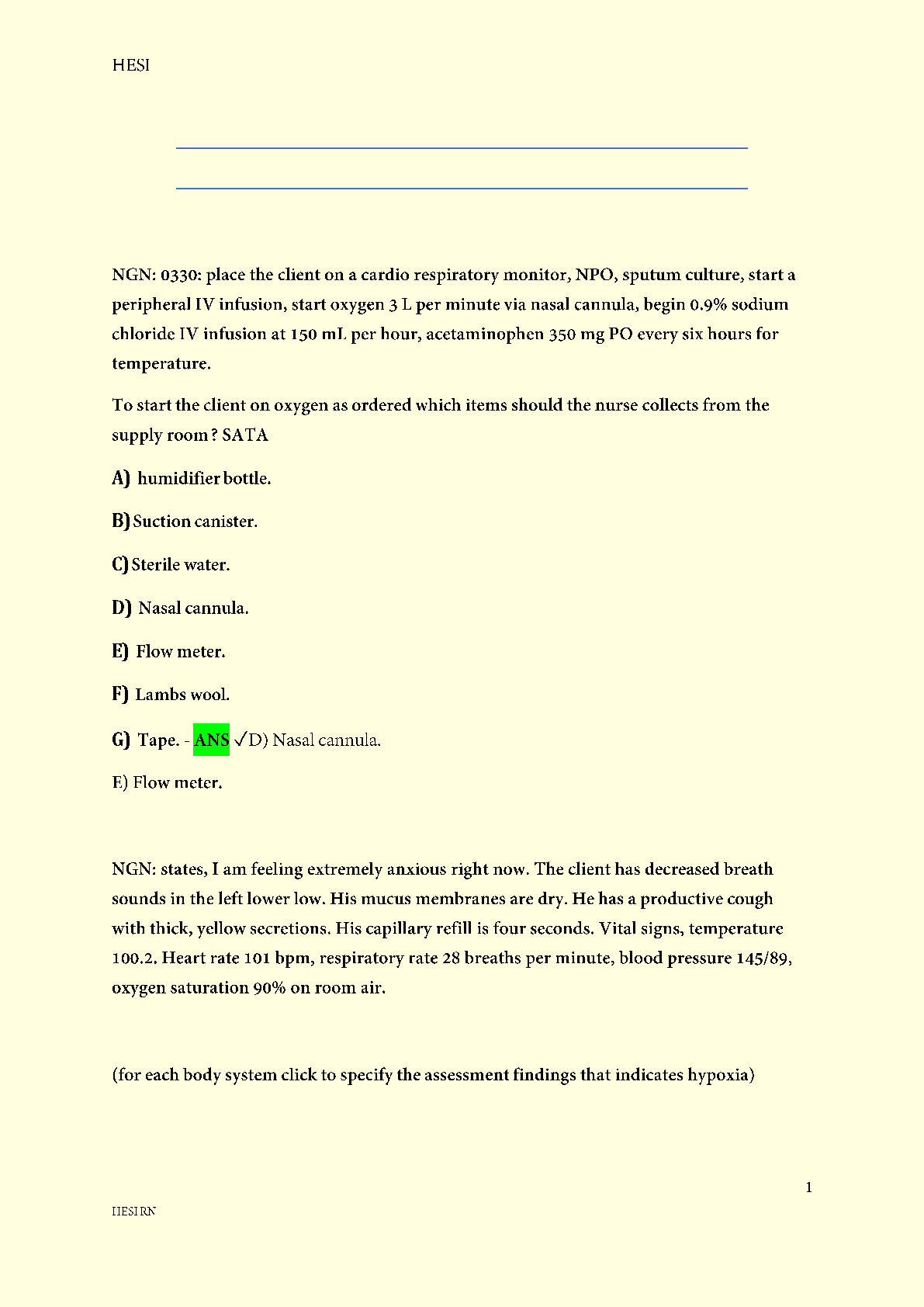 HESI

NGN: 0330: place the client on a cardio respiratory monitor, NPO, sputum culture, start a peripheral IV infusion, start oxygen 3 L per minute via nasal cannula, begin 0.9% sodium chloride IV infusion at 150 mL per hour, acetaminophen 350 mg PO every six hours for temperature.

To start the client on oxygen as ordered which items should the nurse collects from the supply room? SATA

A) humidifier bottle.

B) Suction canister.

C) Sterile water.

D) Nasal cannula.

E) Flow meter.

F) Lambs wool.

G) Tape. - ANS ✓D) Nasal cannula.

E) Flow meter.

NGN: states, I am feeling extremely anxious right now. The client has decreased breath sounds in the left lower low. His mucus membranes are dry. He has a productive cough with thick, yellow secretions. His capillary refill is four seconds. Vital signs, temperature 100.2. Heart rate 101 bpm, respiratory rate 28 breaths per minute, blood pressure 145/89, oxygen saturation 90% on room air.

(for each body system click to specify the assessment findings that indicates hypoxia)

1

HESI RN